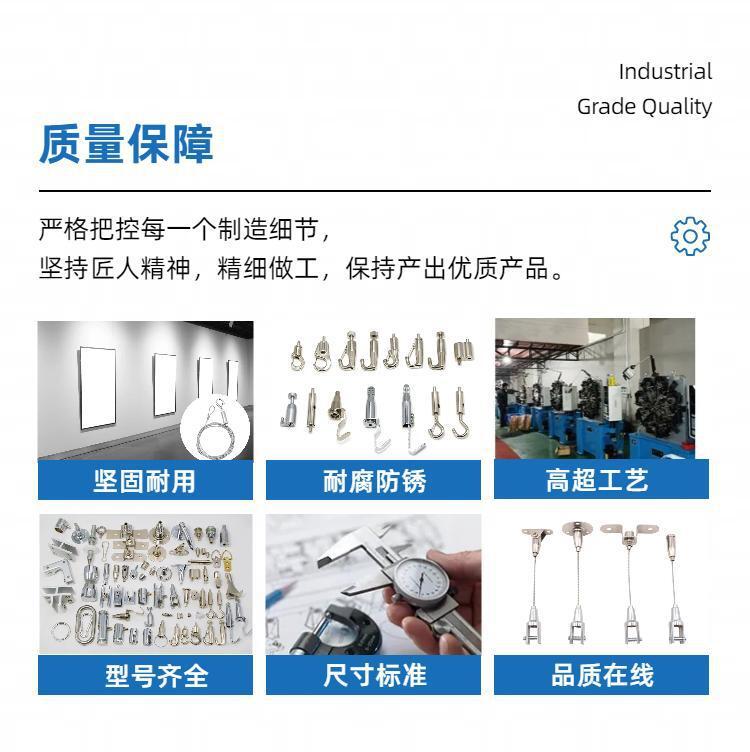 Industrial
Grade Quality

质量保障

严格把控每一个制造细节，
坚持匠人精神，精细做工，保持产出优质产品。

坚固耐用

耐腐防锈

高超工艺

型号齐全

尺寸标准

品质在线